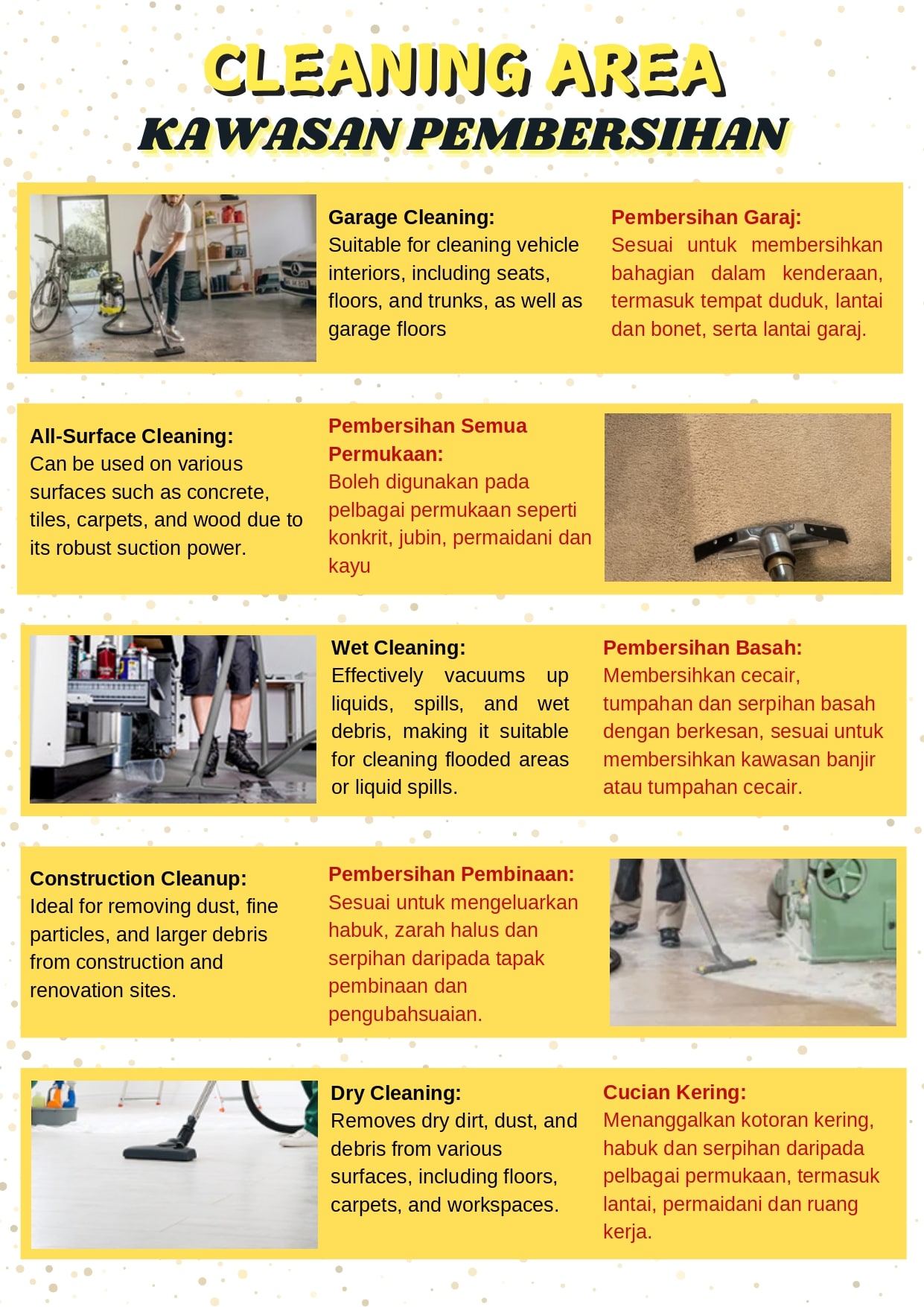 CLEANING AREA
KAWASAN PEMBERSIHAN

Garage Cleaning:
Suitable for cleaning vehicle interiors, including seats, floors, and trunks, as well as garage floors

Pembersihan Garaj:
Sesuai untuk membersihkan bahagian dalam kenderaan, termasuk tempat duduk, lantai dan bonet, serta lantai garaj.

All-Surface Cleaning:
Can be used on various surfaces such as concrete, tiles, carpets, and wood due to its robust suction power.

Pembersihan Semua Permukaan:
Boleh digunakan pada pelbagai permukaan seperti konkrit, jubin, permaidani dan kayu

Wet Cleaning:
Effectively vacuums up liquids, spills, and wet debris, making it suitable for cleaning flooded areas or liquid spills.

Pembersihan Basah:
Membersihkan cecair, tumpahan dan serpihan basah dengan berkesan, sesuai untuk membersihkan kawasan banjir atau tumpahan cecair.

Construction Cleanup:
Ideal for removing dust, fine particles, and larger debris from construction and renovation sites.

Pembersihan Pembinaan:
Sesuai untuk mengeluarkan habuk, zarah halus dan serpihan daripada tapak pembinaan dan pengubahsuaian.

Dry Cleaning:
Removes dry dirt, dust, and debris from various surfaces, including floors, carpets, and workspaces.

Cucian Kering:
Menanggalkan kotoran kering, habuk dan serpihan daripada pelbagai permukaan, termasuk lantai, permaidani dan ruang kerja.